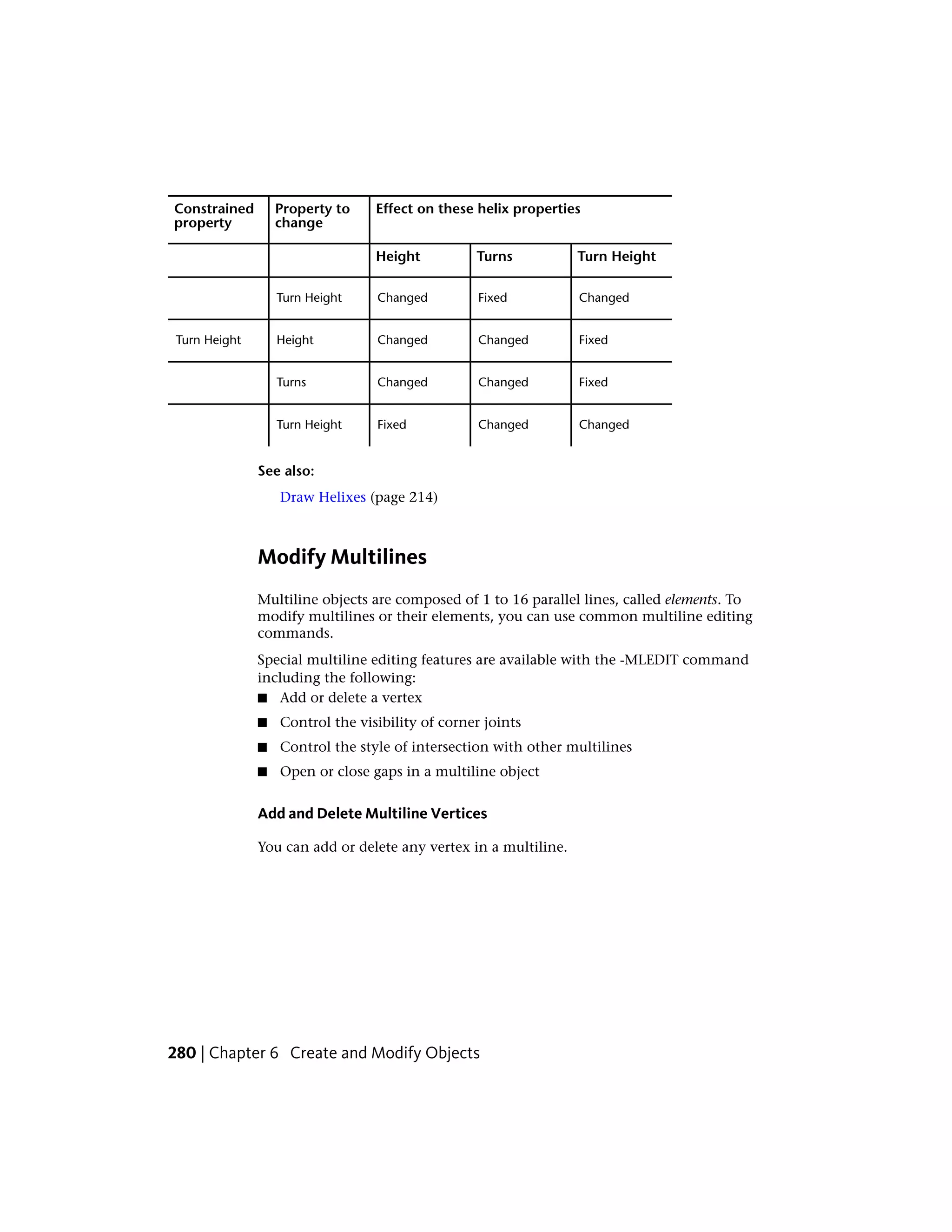 | Constrained property | Property to change | Effect on these helix properties | | |
|---|---|---|---|---|
| | | Height | Turns | Turn Height |
| | Turn Height | Changed | Fixed | Changed |
| Turn Height | Height | Changed | Changed | Fixed |
| | Turns | Changed | Changed | Fixed |
| | Turn Height | Fixed | Changed | Changed |

See also:

Draw Helixes (page 214)

Modify Multilines

Multiline objects are composed of 1 to 16 parallel lines, called elements. To modify multilines or their elements, you can use common multiline editing commands.

Special multiline editing features are available with the -MLEDIT command including the following:

■ Add or delete a vertex
■ Control the visibility of corner joints
■ Control the style of intersection with other multilines
■ Open or close gaps in a multiline object

Add and Delete Multiline Vertices

You can add or delete any vertex in a multiline.

280 | Chapter 6 Create and Modify Objects